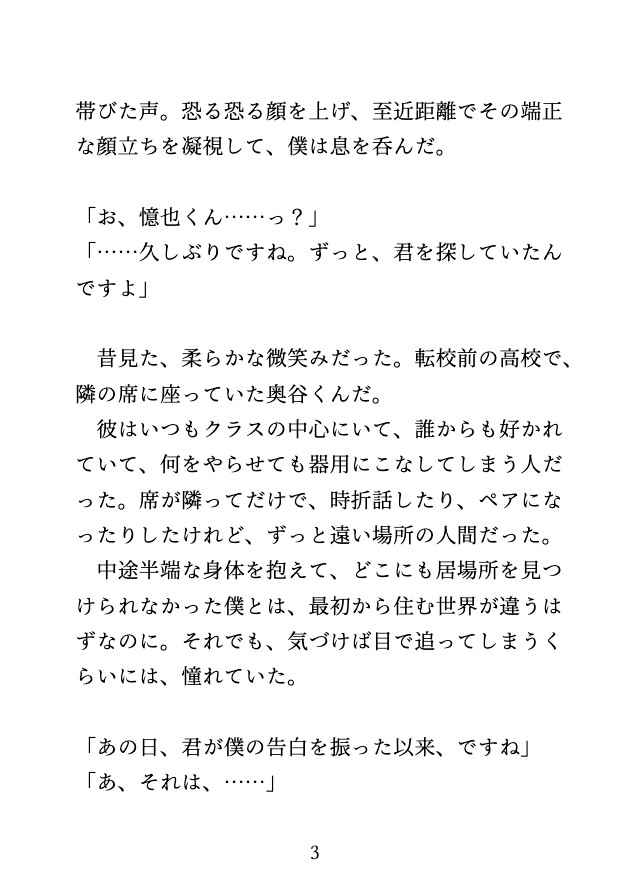 帯びた声。恐る恐る顔を上げ、至近距離でその端正な顔立ちを凝視して、僕は息を呑んだ。

「お、憶也くん……っ？」
「……久しぶりですね。ずっと、君を探していたんですよ」

　昔見た、柔らかな微笑みだった。転校前の高校で、隣の席に座っていた奥谷くんだ。
　彼はいつもクラスの中心にいて、誰からも好かれていて、何をやらせても器用にこなしてしまう人だった。席が隣ってだけで、時折話したり、ペアになったりしたけれど、ずっと遠い場所の人間だった。
　中途半端な身体を抱えて、どこにも居場所を見つけられなかった僕とは、最初から住む世界が違うはずなのに。それでも、気づけば目で追ってしまうくらいには、憧れていた。

「あの日、君が僕の告白を振った以来、ですね」
「あ、それは、……」

3